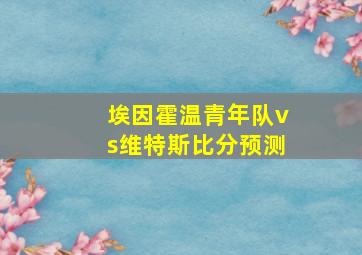 埃因霍温青年队vs维特斯比分预测